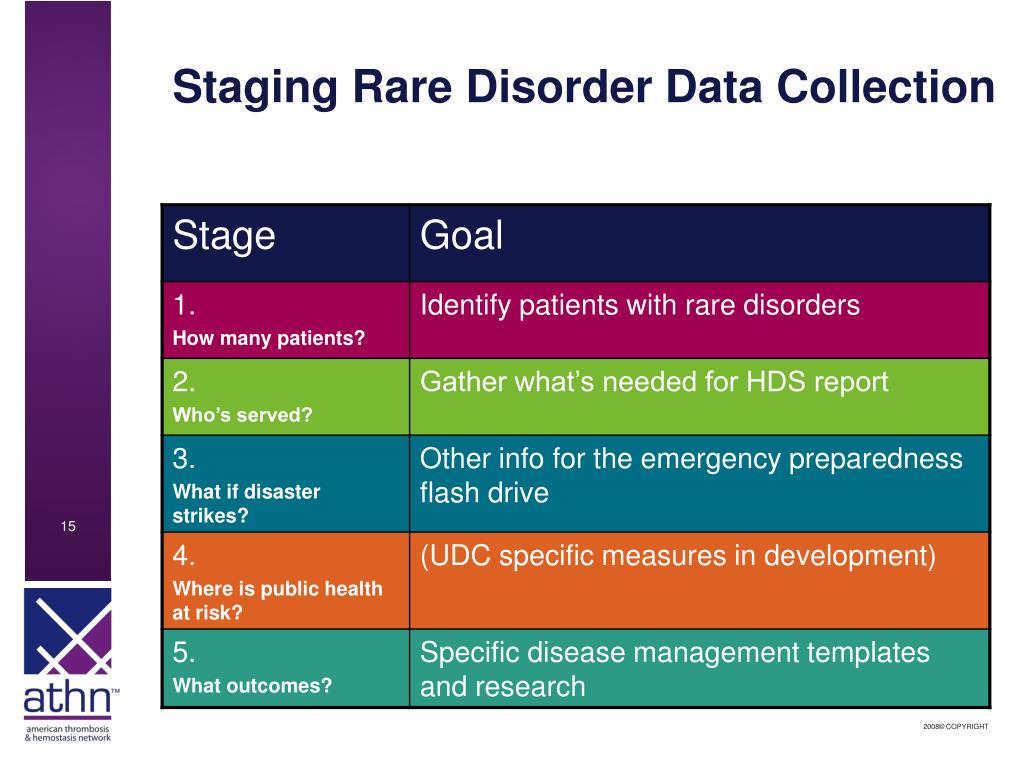 Staging Rare Disorder Data Collection

| Stage | Goal |
|---|---|
| 1. How many patients? | Identify patients with rare disorders |
| 2. Who's served? | Gather what's needed for HDS report |
| 3. What if disaster strikes? | Other info for the emergency preparedness flash drive |
| 4. Where is public health at risk? | (UDC specific measures in development) |
| 5. What outcomes? | Specific disease management templates and research |

15

athn™
american thrombosis & hemostasis network

2008© COPYRIGHT